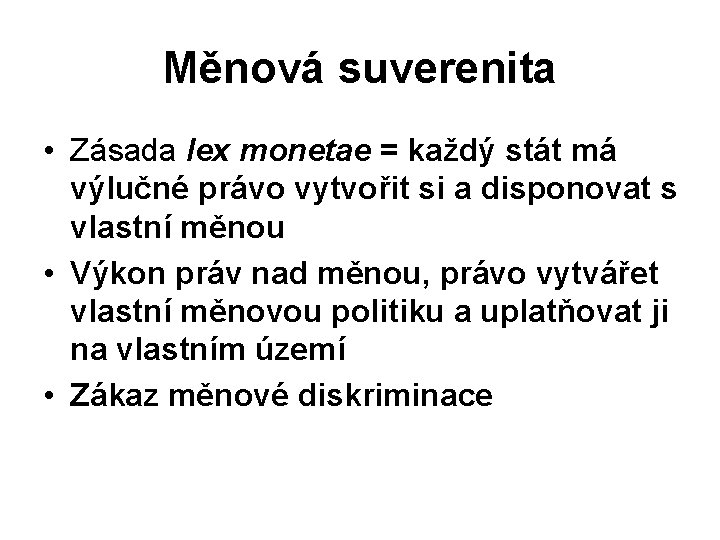 Měnová suverenita

• Zásada lex monetae = každý stát má výlučné právo vytvořit si a disponovat s vlastní měnou
• Výkon práv nad měnou, právo vytvářet vlastní měnovou politiku a uplatňovat ji na vlastním území
• Zákaz měnové diskriminace